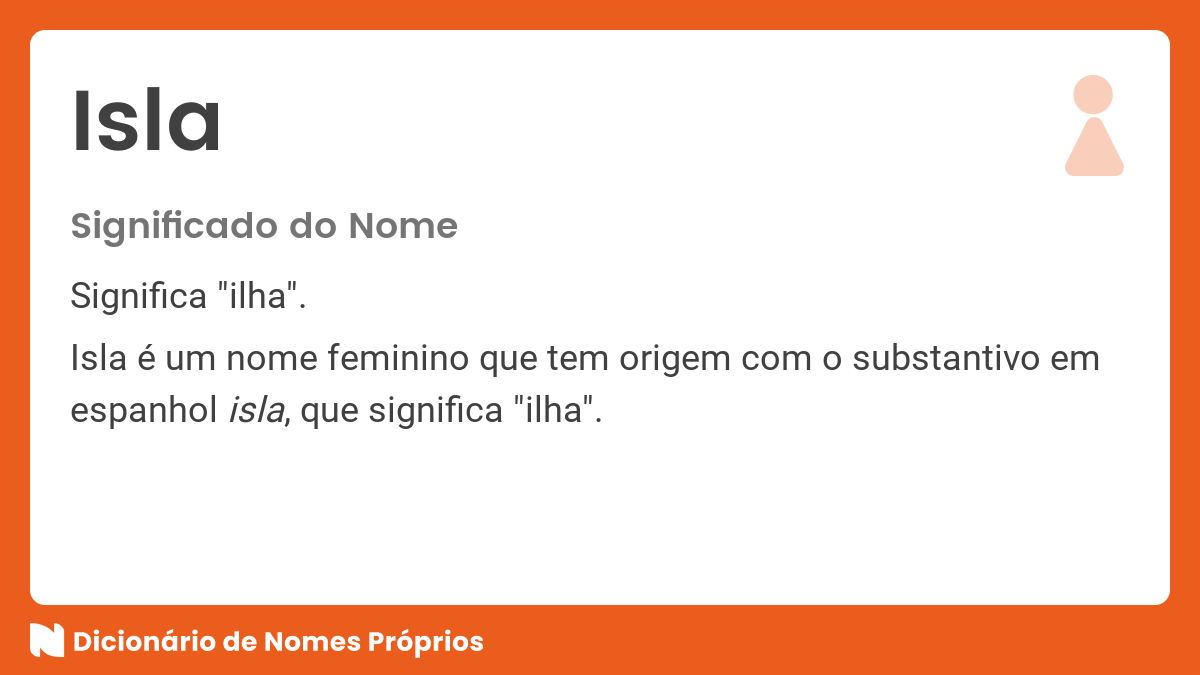 Isla

Significado do Nome

Significa "ilha".

Isla é um nome feminino que tem origem com o substantivo em espanhol isla, que significa "ilha".

Dicionário de Nomes Próprios